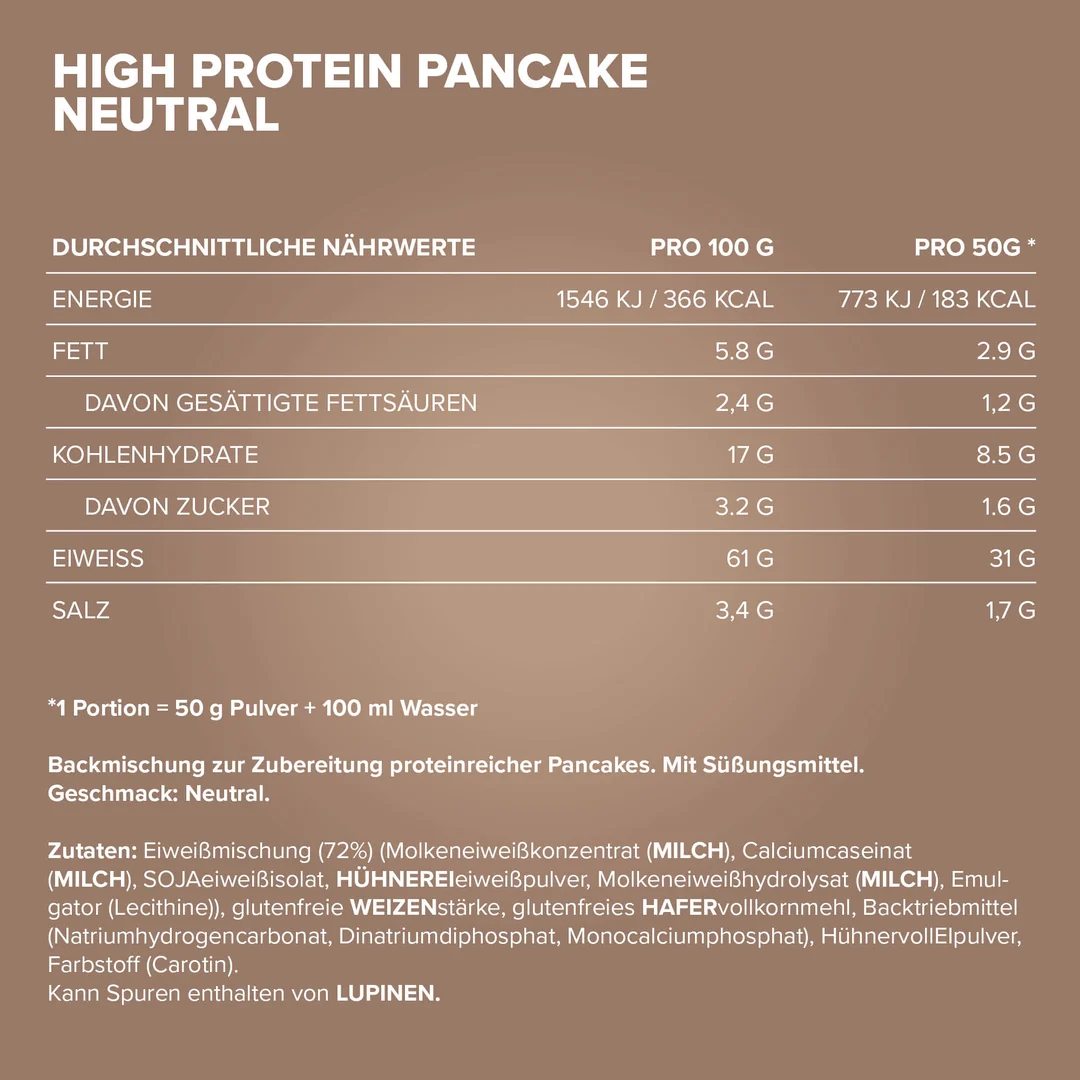 HIGH PROTEIN PANCAKE NEUTRAL

| DURCHSCHNITTLICHE NÄHRWERTE | PRO 100 G | PRO 50G * |
|---|---|---|
| ENERGIE | 1546 KJ / 366 KCAL | 773 KJ / 183 KCAL |
| FETT | 5.8 G | 2.9 G |
| DAVON GESÄTTIGTE FETTSÄUREN | 2,4 G | 1,2 G |
| KOHLENHYDRATE | 17 G | 8.5 G |
| DAVON ZUCKER | 3.2 G | 1.6 G |
| EIWEISS | 61 G | 31 G |
| SALZ | 3,4 G | 1,7 G |

*1 Portion = 50 g Pulver + 100 ml Wasser

Backmischung zur Zubereitung proteinreicher Pancakes. Mit Süßungsmittel.
Geschmack: Neutral.

Zutaten: Eiweißmischung (72%) (Molkeneiweißkonzentrat (MILCH), Calciumcaseinat (MILCH), SOJAeiweißisolat, HÜHNEREIeiweißpulver, Molkeneiweißhydrolysat (MILCH), Emulgator (Lecithine)), glutenfreie WEIZENstärke, glutenfreies HAFERvollkornmehl, Backtriebmittel (Natriumhydrogencarbonat, Dinatriumdiphosphat, Monocalciumphosphat), HühnervollEIpulver, Farbstoff (Carotin).
Kann Spuren enthalten von LUPINEN.